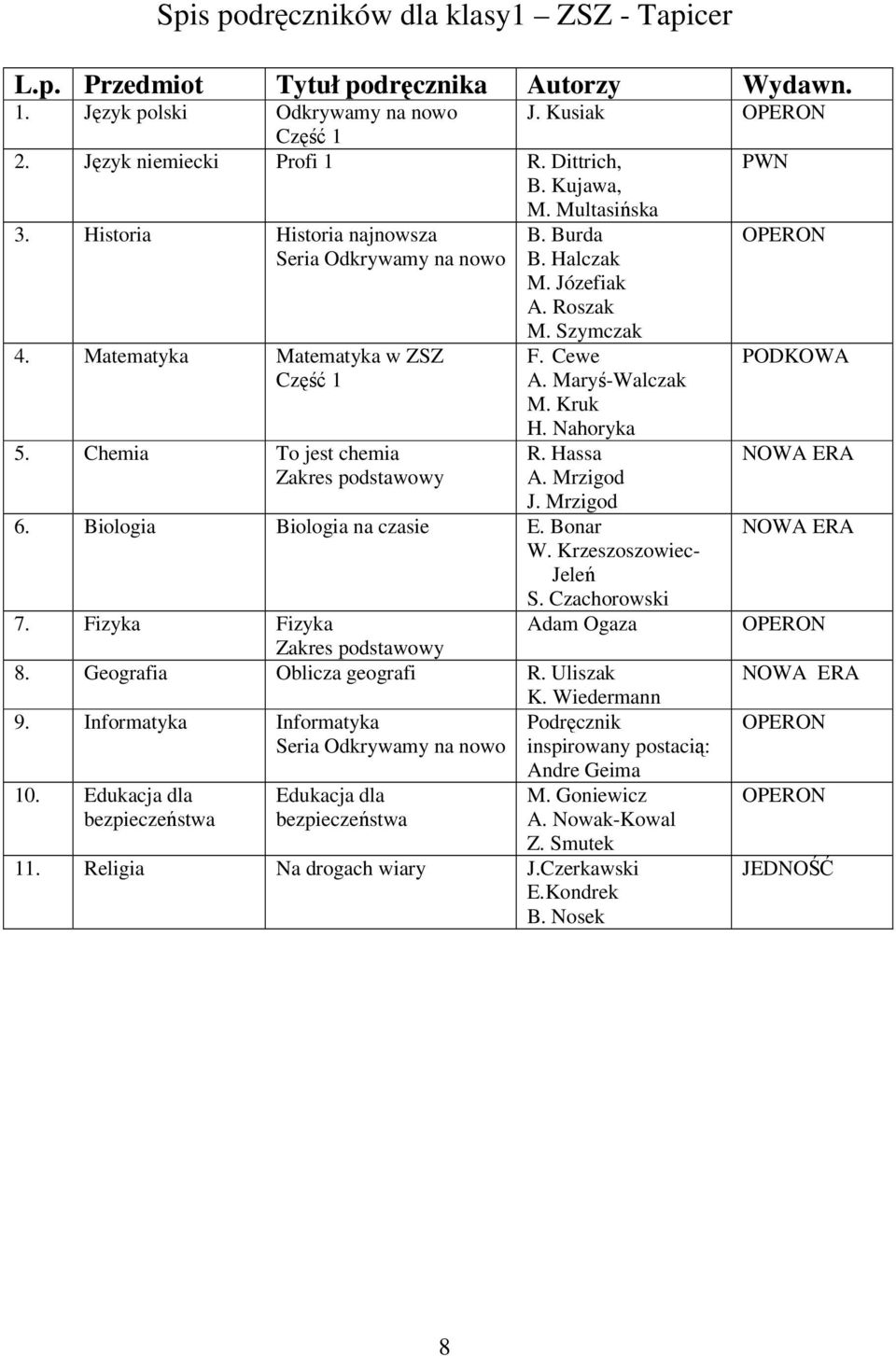 Spis podręczników dla klasy1 ZSZ - Tapicer

| L.p. | Przedmiot | Tytuł podręcznika | Autorzy | Wydawn. |
|---|---|---|---|---|
| 1. | Język polski | Odkrywamy na nowo Część 1 | J. Kusiak | OPERON |
| 2. | Język niemiecki | Profi 1 | R. Dittrich, B. Kujawa, M. Multasińska | PWN |
| 3. | Historia | Historia najnowsza Seria Odkrywamy na nowo | B. Burda B. Halczak M. Józefiak A. Roszak M. Szymczak | OPERON |
| 4. | Matematyka | Matematyka w ZSZ Część 1 | F. Cewe A. Maryś-Walczak M. Kruk H. Nahoryka | PODKOWA |
| 5. | Chemia | To jest chemia Zakres podstawowy | R. Hassa A. Mrzigod J. Mrzigod | NOWA ERA |
| 6. | Biologia | Biologia na czasie | E. Bonar W. Krzeszoszowiec-Jeleń S. Czachorowski | NOWA ERA |
| 7. | Fizyka | Fizyka Zakres podstawowy | Adam Ogaza | OPERON |
| 8. | Geografia | Oblicza geografi | R. Uliszak K. Wiedermann | NOWA ERA |
| 9. | Informatyka | Informatyka Seria Odkrywamy na nowo | Podręcznik inspirowany postacią: Andre Geima | OPERON |
| 10. | Edukacja dla bezpieczeństwa | Edukacja dla bezpieczeństwa | M. Goniewicz A. Nowak-Kowal Z. Smutek | OPERON |
| 11. | Religia | Na drogach wiary | J.Czerkawski E.Kondrek B. Nosek | JEDNOŚĆ |

8